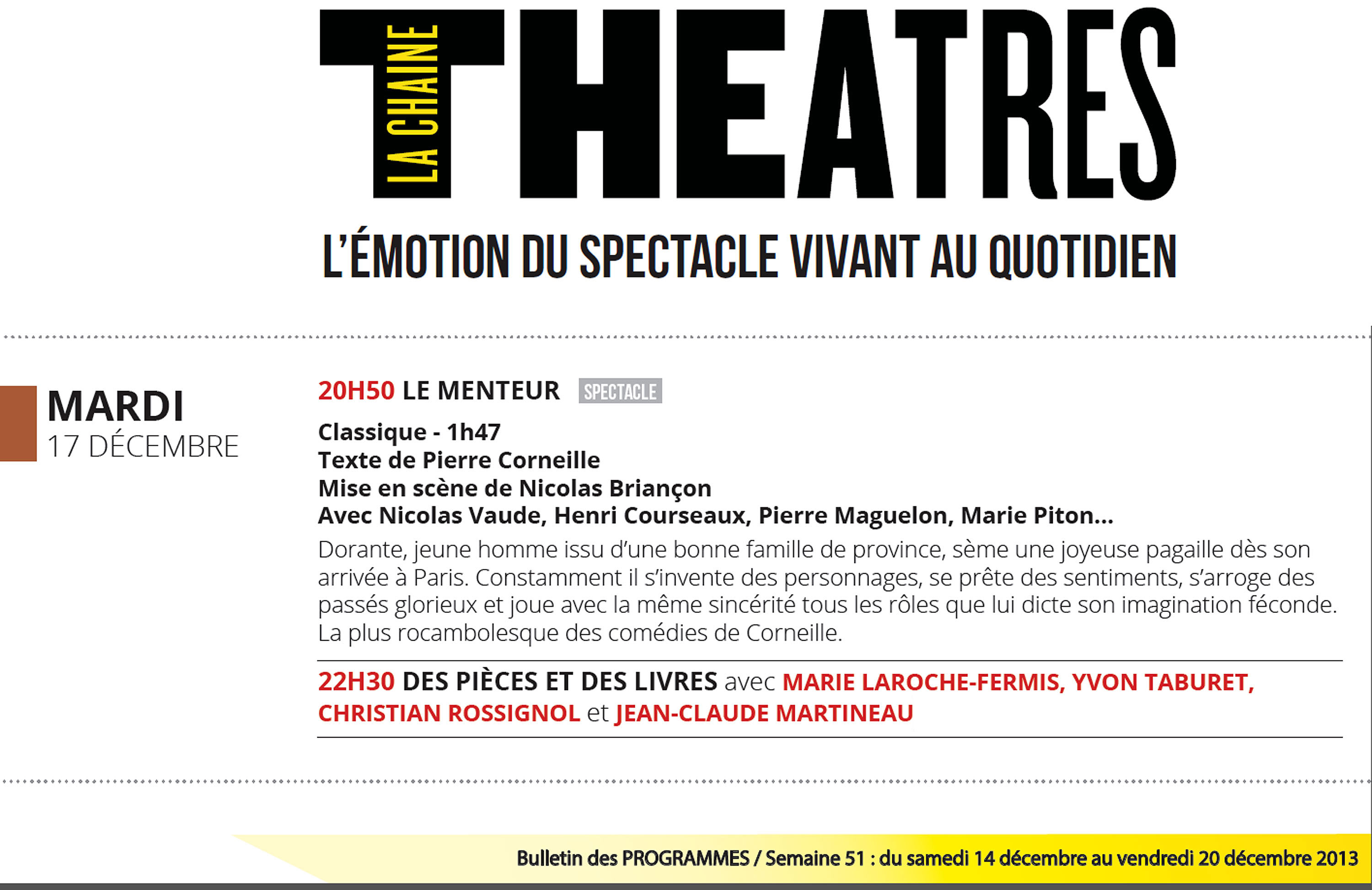 LA CHAINE THEATRES

L'ÉMOTION DU SPECTACLE VIVANT AU QUOTIDIEN

MARDI
17 DÉCEMBRE

20H50 LE MENTEUR SPECTACLE

Classique - 1h47
Texte de Pierre Corneille
Mise en scène de Nicolas Briançon
Avec Nicolas Vaude, Henri Courseaux, Pierre Maguelon, Marie Piton...
Dorante, jeune homme issu d'une bonne famille de province, sème une joyeuse pagaille dès son arrivée à Paris. Constamment il s'invente des personnages, se prête des sentiments, s'arroge des passés glorieux et joue avec la même sincérité tous les rôles que lui dicte son imagination féconde. La plus rocambolesque des comédies de Corneille.

22H30 DES PIÈCES ET DES LIVRES avec MARIE LAROCHE-FERMIS, YVON TABURET, CHRISTIAN ROSSIGNOL et JEAN-CLAUDE MARTINEAU

Bulletin des PROGRAMMES / Semaine 51 : du samedi 14 décembre au vendredi 20 décembre 2013